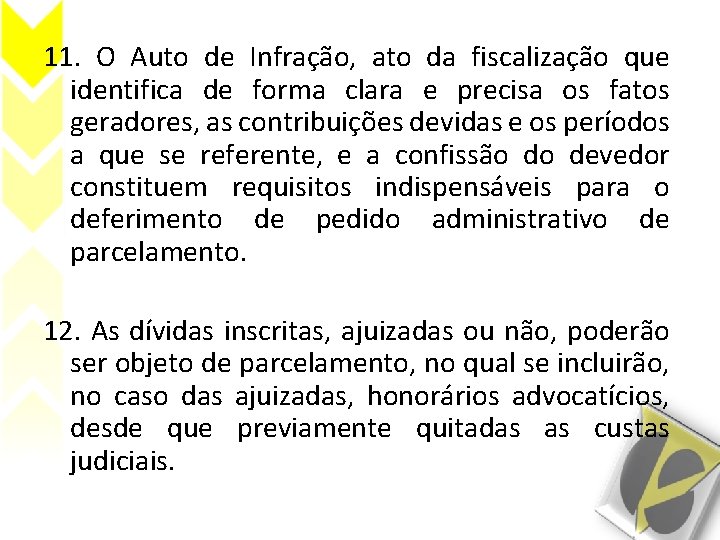 11. O Auto de Infração, ato da fiscalização que identifica de forma clara e precisa os fatos geradores, as contribuições devidas e os períodos a que se referente, e a confissão do devedor constituem requisitos indispensáveis para o deferimento de pedido administrativo de parcelamento.

12. As dívidas inscritas, ajuizadas ou não, poderão ser objeto de parcelamento, no qual se incluirão, no caso das ajuizadas, honorários advocatícios, desde que previamente quitadas as custas judiciais.